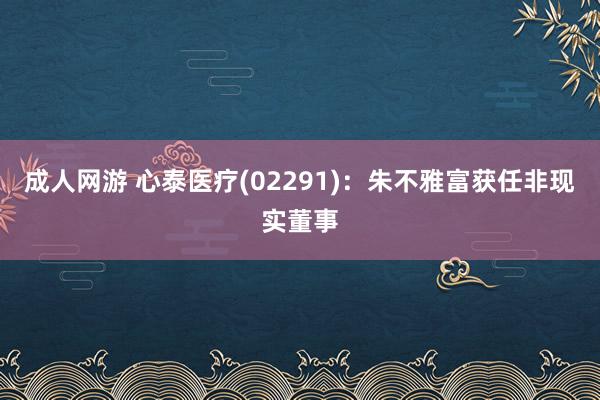 成人网游 心泰医疗(02291)：朱不雅富获任非现实董事